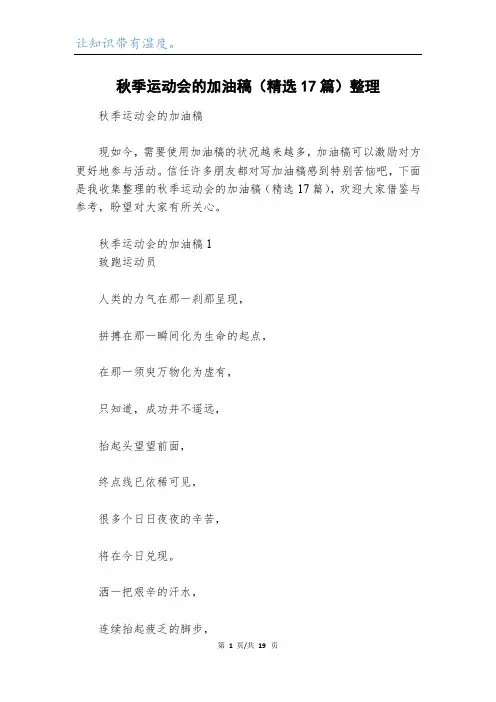 让知识带有温度。

秋季运动会的加油稿（精选17篇）整理

秋季运动会的加油稿

现如今，需要使用加油稿的状况越来越多，加油稿可以激励对方更好地参与活动。信任许多朋友都对写加油稿感到特别苦恼吧，下面是我收集整理的秋季运动会的加油稿（精选17篇），欢迎大家借鉴与参考，盼望对大家有所关心。

秋季运动会的加油稿1
致跑运动员

人类的力气在那一刹那呈现，

拼搏在那一瞬间化为生命的起点，

在那一须臾万物化为虚有，

只知道，成功并不遥远，

抬起头望望前面，

终点线已依稀可见，

很多个日日夜夜的辛苦，

将在今日兑现。

洒一把艰辛的汗水，

连续抬起疲乏的脚步，

第 1 页/共 19 页